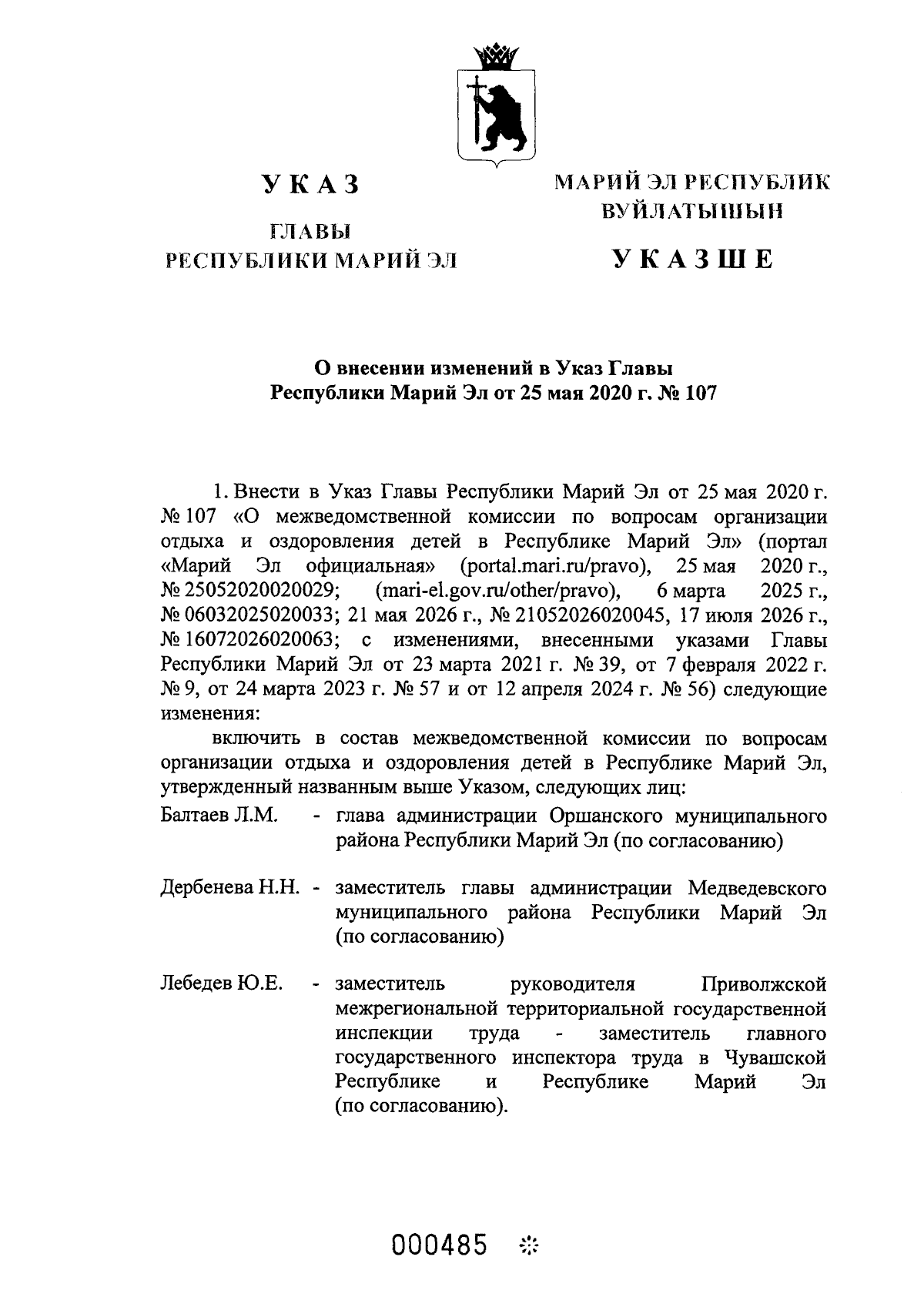 УКАЗ

ГЛАВЫ
РЕСПУБЛИКИ МАРИЙ ЭЛ

МАРИЙ ЭЛ РЕСПУБЛИК
ВУЙЛАТЫШЫН

УКАЗШЕ

О внесении изменений в Указ Главы
Республики Марий Эл от 25 мая 2020 г. № 107

1. Внести в Указ Главы Республики Марий Эл от 25 мая 2020 г. № 107 «О межведомственной комиссии по вопросам организации отдыха и оздоровления детей в Республике Марий Эл» (портал «Марий Эл официальная» (portal.mari.ru/pravo), 25 мая 2020 г., № 25052020020029; (mari-el.gov.ru/other/pravo), 6 марта 2025 г., № 06032025020033; 21 мая 2026 г., № 21052026020045, 17 июля 2026 г., № 16072026020063; с изменениями, внесенными указами Главы Республики Марий Эл от 23 марта 2021 г. № 39, от 7 февраля 2022 г. № 9, от 24 марта 2023 г. № 57 и от 12 апреля 2024 г. № 56) следующие изменения:

включить в состав межведомственной комиссии по вопросам организации отдыха и оздоровления детей в Республике Марий Эл, утвержденный названным выше Указом, следующих лиц:

Балтаев Л.М. - глава администрации Оршанского муниципального района Республики Марий Эл (по согласованию)

Дербенева Н.Н. - заместитель главы администрации Медведевского муниципального района Республики Марий Эл (по согласованию)

Лебедев Ю.Е. - заместитель руководителя Приволжской межрегиональной территориальной государственной инспекции труда - заместитель главного государственного инспектора труда в Чувашской Республике и Республике Марий Эл (по согласованию).

000485